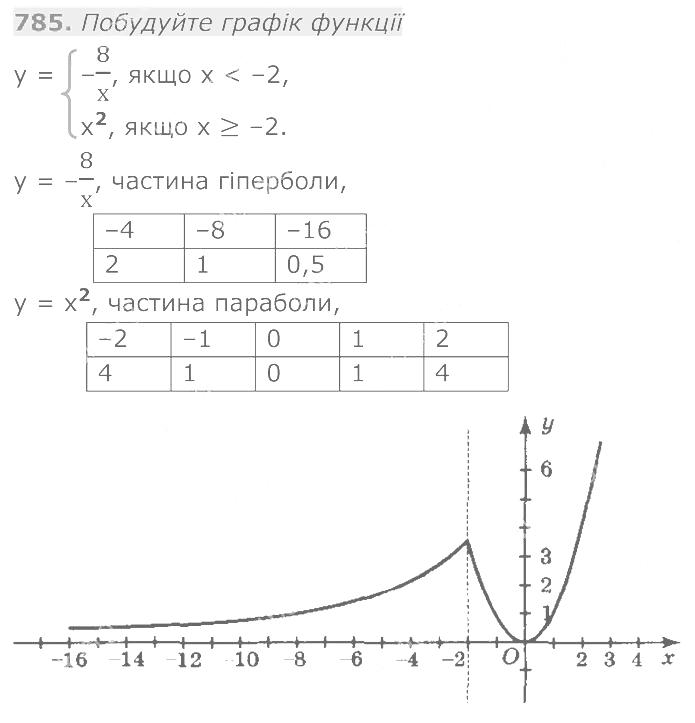 **785.** Побудуйте графік функції

$y = \begin{cases} -\frac{8}{x}, \text{ якщо } x < -2, \\ x^2, \text{ якщо } x \geq -2. \end{cases}$

$y = -\frac{8}{x}$, частина гіперболи,

| −4 | −8 | −16 |
|---|---|---|
| 2 | 1 | 0,5 |

$y = x^2$, частина параболи,

| −2 | −1 | 0 | 1 | 2 |
|---|---|---|---|---|
| 4 | 1 | 0 | 1 | 4 |

y
6
3
2
1
−16 −14 −12 −10 −8 −6 −4 −2 O 2 3 4 x